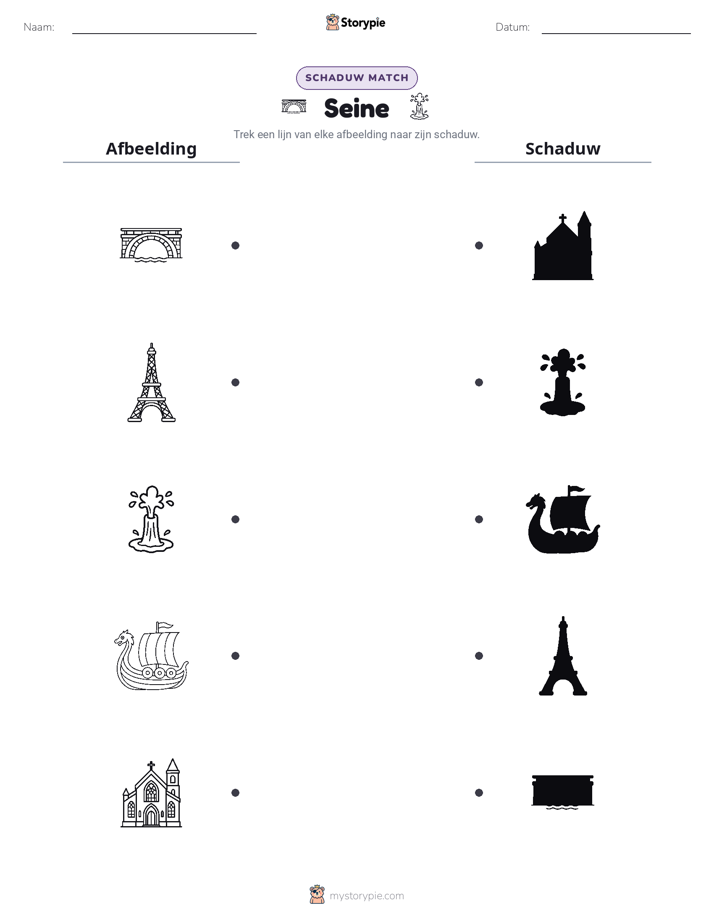 Naam: ____

Storypie

Datum: ____

SCHADUW MATCH

Seine

Trek een lijn van elke afbeelding naar zijn schaduw.

Afbeelding

Schaduw

mystorypie.com